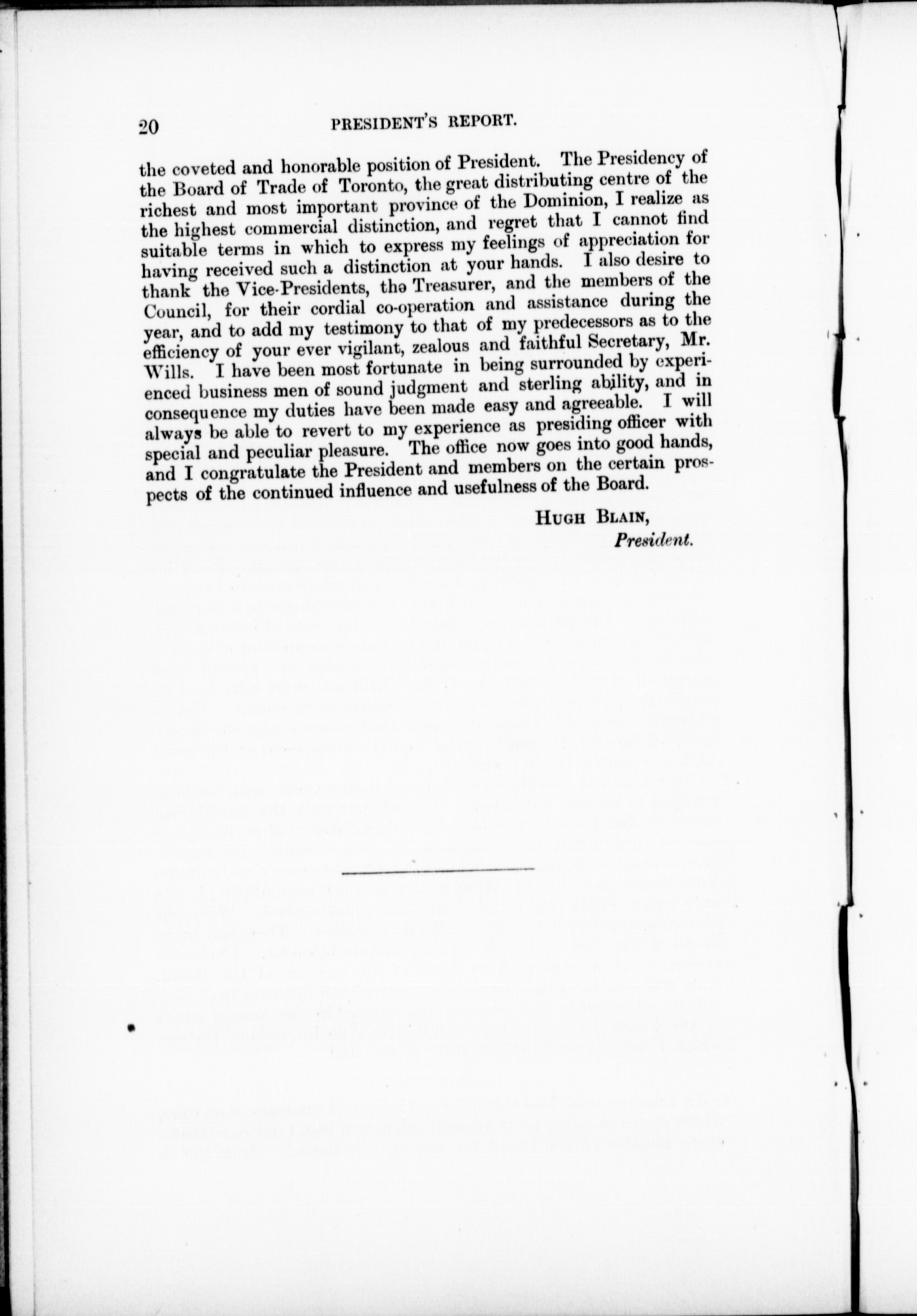 20 PRESIDENT'S REPORT.

the coveted and honorable position of President. The Presidency of the Board of Trade of Toronto, the great distributing centre of the richest and most important province of the Dominion, I realize as the highest commercial distinction, and regret that I cannot find suitable terms in which to express my feelings of appreciation for having received such a distinction at your hands. I also desire to thank the Vice-Presidents, the Treasurer, and the members of the Council, for their cordial co-operation and assistance during the year, and to add my testimony to that of my predecessors as to the efficiency of your ever vigilant, zealous and faithful Secretary, Mr. Wills. I have been most fortunate in being surrounded by experienced business men of sound judgment and sterling ability, and in consequence my duties have been made easy and agreeable. I will always be able to revert to my experience as presiding officer with special and peculiar pleasure. The office now goes into good hands, and I congratulate the President and members on the certain prospects of the continued influence and usefulness of the Board.

HUGH BLAIN,
President.